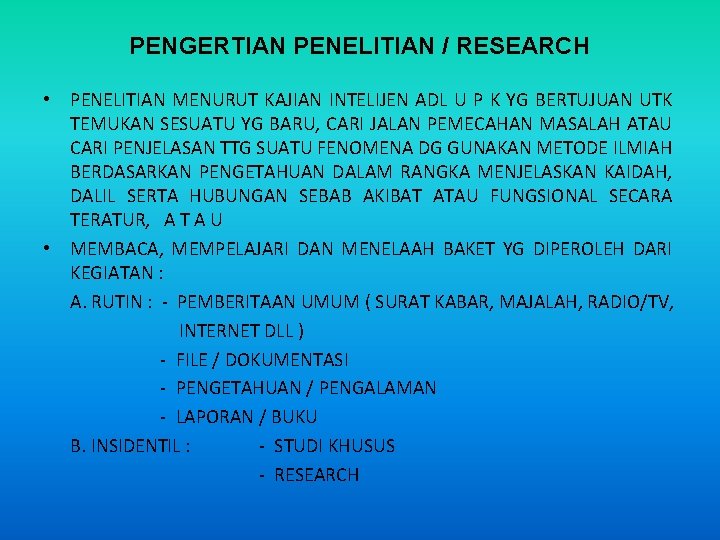 PENGERTIAN PENELITIAN / RESEARCH

• PENELITIAN MENURUT KAJIAN INTELIJEN ADL U P K YG BERTUJUAN UTK TEMUKAN SESUATU YG BARU, CARI JALAN PEMECAHAN MASALAH ATAU CARI PENJELASAN TTG SUATU FENOMENA DG GUNAKAN METODE ILMIAH BERDASARKAN PENGETAHUAN DALAM RANGKA MENJELASKAN KAIDAH, DALIL SERTA HUBUNGAN SEBAB AKIBAT ATAU FUNGSIONAL SECARA TERATUR, A T A U

• MEMBACA, MEMPELAJARI DAN MENELAAH BAKET YG DIPEROLEH DARI KEGIATAN :

A. RUTIN : - PEMBERITAAN UMUM ( SURAT KABAR, MAJALAH, RADIO/TV, INTERNET DLL )
- FILE / DOKUMENTASI
- PENGETAHUAN / PENGALAMAN
- LAPORAN / BUKU

B. INSIDENTIL : - STUDI KHUSUS
- RESEARCH